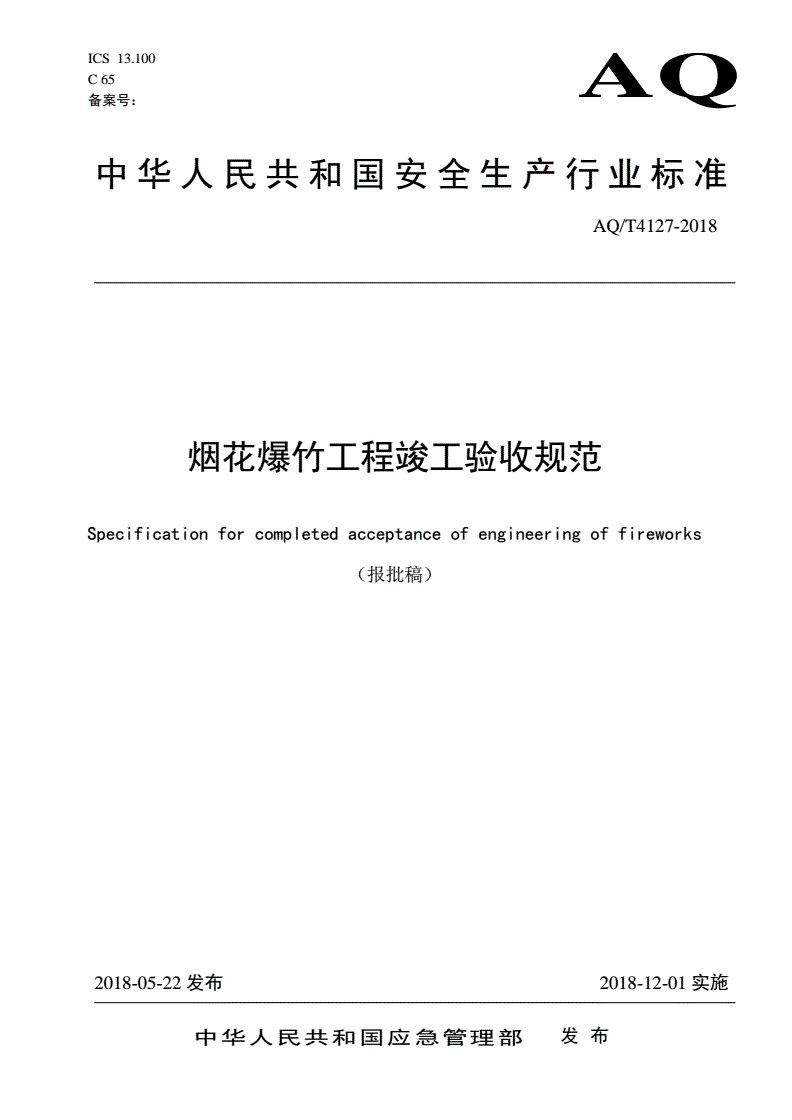 ICS 13.100
C 65
备案号：

AQ

中华人民共和国安全生产行业标准

AQ/T4127-2018

烟花爆竹工程竣工验收规范

Specification for completed acceptance of engineering of fireworks

（报批稿）

2018-05-22 发布

2018-12-01 实施

中华人民共和国应急管理部 发布